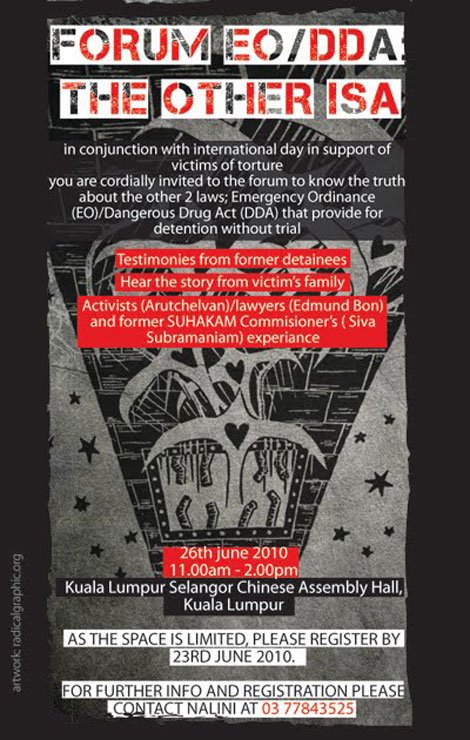 FORUM EO/DDA:
THE OTHER ISA

in conjunction with international day in support of victims of torture
you are cordially invited to the forum to know the truth about the other 2 laws; Emergency Ordinance (EO)/Dangerous Drug Act (DDA) that provide for detention without trial

Testimonies from former detainees

Hear the story from victim's family

Activists (Arutchelvan)/lawyers (Edmund Bon) and former SUHAKAM Commisioner's ( Siva Subramaniam) experiance

26th june 2010
11.00am - 2.00pm
Kuala Lumpur Selangor Chinese Assembly Hall,
Kuala Lumpur

AS THE SPACE IS LIMITED, PLEASE REGISTER BY 23RD JUNE 2010.

FOR FURTHER INFO AND REGISTRATION PLEASE CONTACT NALINI AT 03 77843525

artwork: radicalgraphic.org